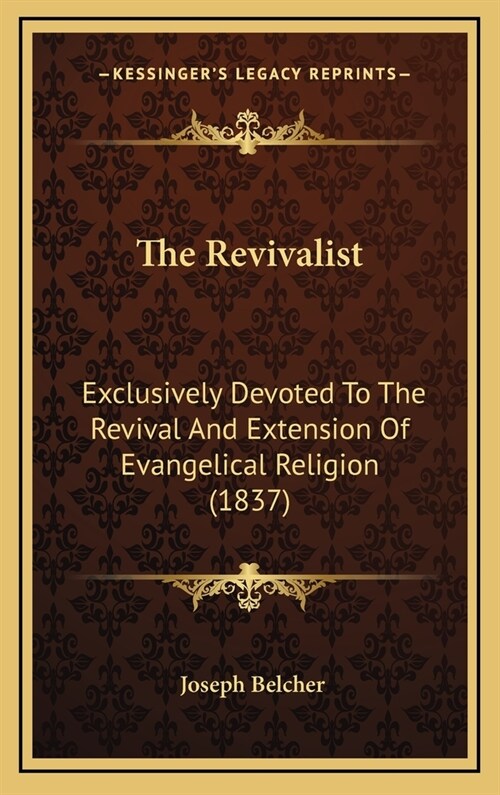 —KESSINGER'S LEGACY REPRINTS—

The Revivalist

Exclusively Devoted To The Revival And Extension Of Evangelical Religion (1837)

Joseph Belcher